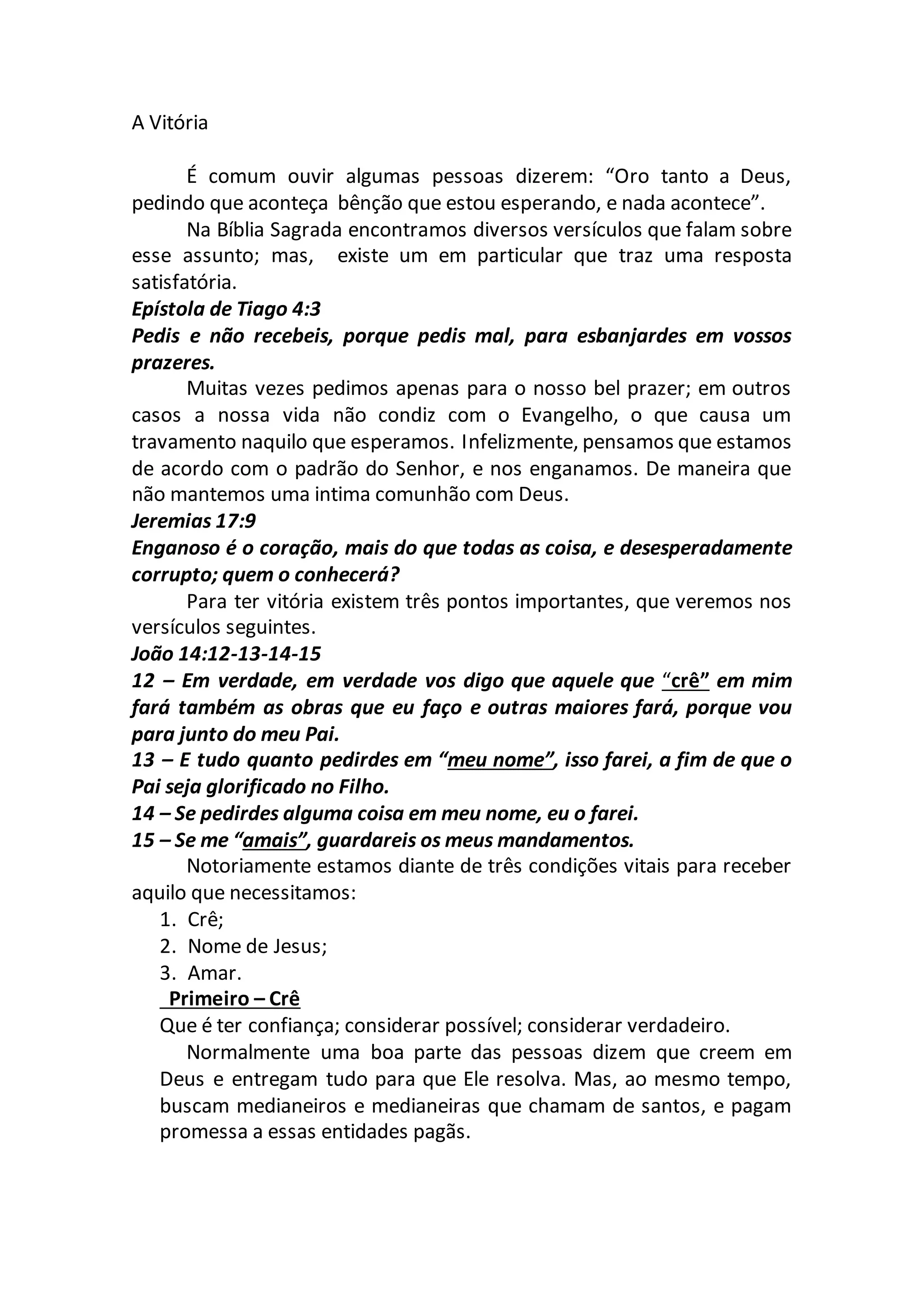 A Vitória

É comum ouvir algumas pessoas dizerem: “Oro tanto a Deus, pedindo que aconteça bênção que estou esperando, e nada acontece”.

Na Bíblia Sagrada encontramos diversos versículos que falam sobre esse assunto; mas, existe um em particular que traz uma resposta satisfatória.

Epístola de Tiago 4:3
Pedis e não recebeis, porque pedis mal, para esbanjardes em vossos prazeres.

Muitas vezes pedimos apenas para o nosso bel prazer; em outros casos a nossa vida não condiz com o Evangelho, o que causa um travamento naquilo que esperamos. Infelizmente, pensamos que estamos de acordo com o padrão do Senhor, e nos enganamos. De maneira que não mantemos uma intima comunhão com Deus.

Jeremias 17:9
Enganoso é o coração, mais do que todas as coisa, e desesperadamente corrupto; quem o conhecerá?

Para ter vitória existem três pontos importantes, que veremos nos versículos seguintes.

João 14:12-13-14-15
12 – Em verdade, em verdade vos digo que aquele que “crê” em mim fará também as obras que eu faço e outras maiores fará, porque vou para junto do meu Pai.
13 – E tudo quanto pedirdes em “meu nome”, isso farei, a fim de que o Pai seja glorificado no Filho.
14 – Se pedirdes alguma coisa em meu nome, eu o farei.
15 – Se me “amais”, guardareis os meus mandamentos.

Notoriamente estamos diante de três condições vitais para receber aquilo que necessitamos:
1. Crê;
2. Nome de Jesus;
3. Amar.

Primeiro – Crê
Que é ter confiança; considerar possível; considerar verdadeiro.

Normalmente uma boa parte das pessoas dizem que creem em Deus e entregam tudo para que Ele resolva. Mas, ao mesmo tempo, buscam medianeiros e medianeiras que chamam de santos, e pagam promessa a essas entidades pagãs.